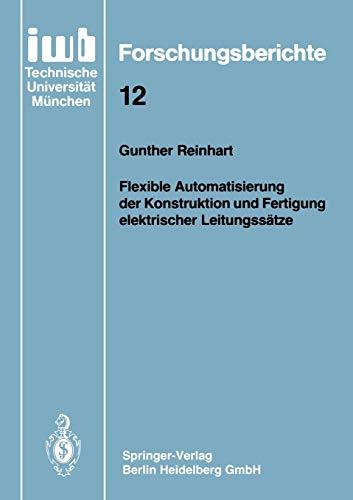 iwb
Technische Universität München

Forschungsberichte

12

Gunther Reinhart

Flexible Automatisierung der Konstruktion und Fertigung elektrischer Leitungssätze

Springer-Verlag
Berlin Heidelberg GmbH